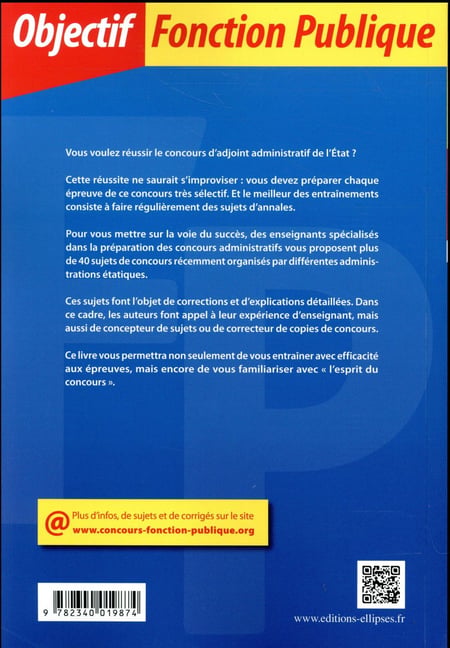 Objectif Fonction Publique

Vous voulez réussir le concours d'adjoint administratif de l'État ?

Cette réussite ne saurait s'improviser : vous devez préparer chaque épreuve de ce concours très sélectif. Et le meilleur des entrainements consiste à faire régulièrement des sujets d'annales.

Pour vous mettre sur la voie du succès, des enseignants spécialisés dans la préparation des concours administratifs vous proposent plus de 40 sujets de concours récemment organisés par différentes administrations étatiques.

Ces sujets font l'objet de corrections et d'explications détaillées. Dans ce cadre, les auteurs font appel à leur expérience d'enseignant, mais aussi de concepteur de sujets ou de correcteur de copies de concours.

Ce livre vous permettra non seulement de vous entrainer avec efficacité aux épreuves, mais encore de vous familiariser avec « l'esprit du concours ».

@ Plus d'infos, de sujets et de corrigés sur le site www.concours-fonction-publique.org

9 782340 019874

www.editions-ellipses.fr